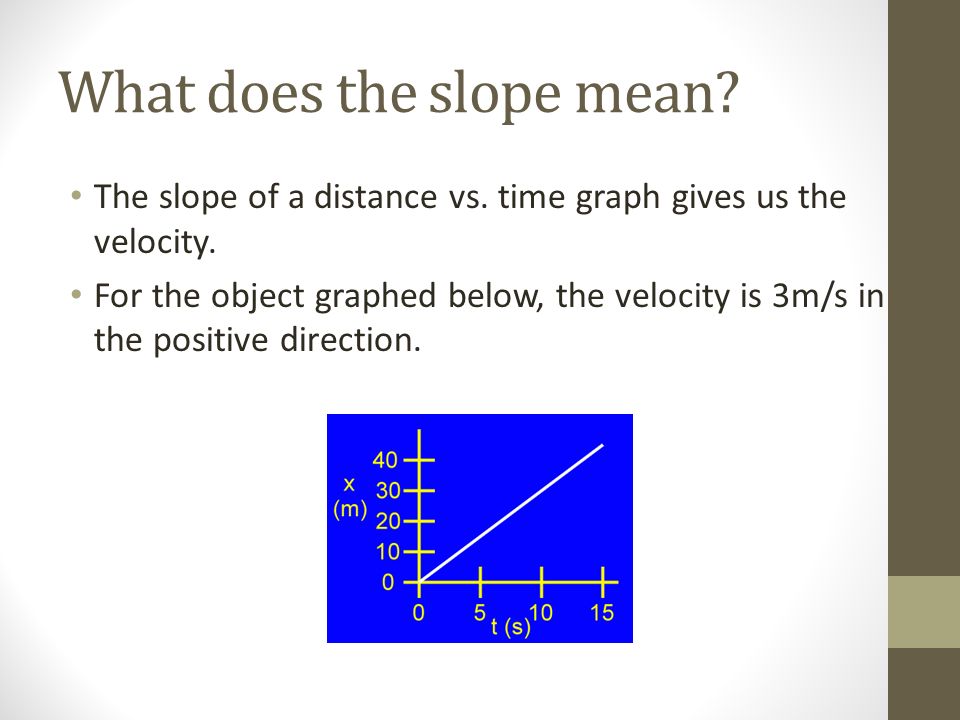 What does the slope mean?

• The slope of a distance vs. time graph gives us the velocity.

• For the object graphed below, the velocity is 3m/s in the positive direction.

40
x
(m)
30
20
10
0
0
5
10
15
t (s)